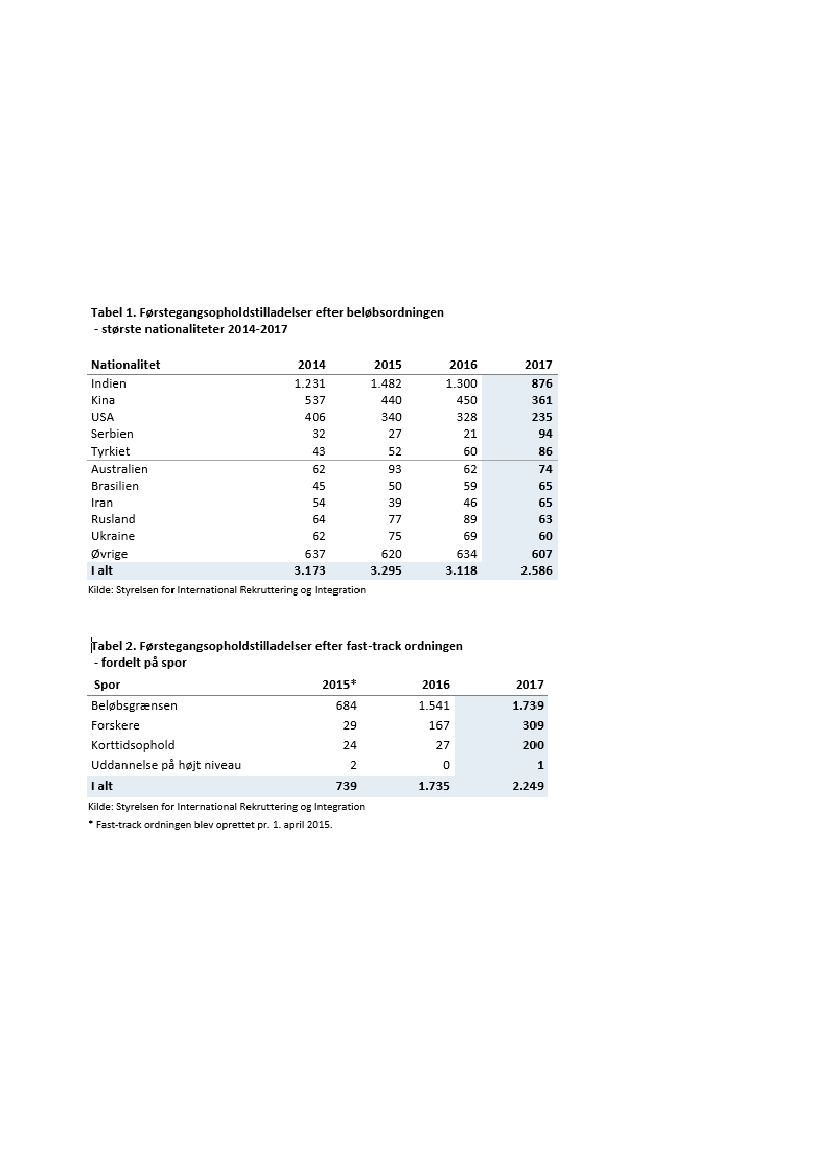 Tabel 1. Førstegangsopholdstilladelser efter beløbsordningen
- største nationaliteter 2014-2017

| Nationalitet | 2014 | 2015 | 2016 | 2017 |
|---|---|---|---|---|
| Indien | 1.231 | 1.482 | 1.300 | 876 |
| Kina | 537 | 440 | 450 | 361 |
| USA | 406 | 340 | 328 | 235 |
| Serbien | 32 | 27 | 21 | 94 |
| Tyrkiet | 43 | 52 | 60 | 86 |
| Australien | 62 | 93 | 62 | 74 |
| Brasilien | 45 | 50 | 59 | 65 |
| Iran | 54 | 39 | 46 | 65 |
| Rusland | 64 | 77 | 89 | 63 |
| Ukraine | 62 | 75 | 69 | 60 |
| Øvrige | 637 | 620 | 634 | 607 |
| I alt | 3.173 | 3.295 | 3.118 | 2.586 |

Kilde: Styrelsen for International Rekruttering og Integration

Tabel 2. Førstegangsopholdstilladelser efter fast-track ordningen
- fordelt på spor

| Spor | 2015* | 2016 | 2017 |
|---|---|---|---|
| Beløbsgrænsen | 684 | 1.541 | 1.739 |
| Forskere | 29 | 167 | 309 |
| Korttidsophold | 24 | 27 | 200 |
| Uddannelse på højt niveau | 2 | 0 | 1 |
| I alt | 739 | 1.735 | 2.249 |

Kilde: Styrelsen for International Rekruttering og Integration
* Fast-track ordningen blev oprettet pr. 1. april 2015.